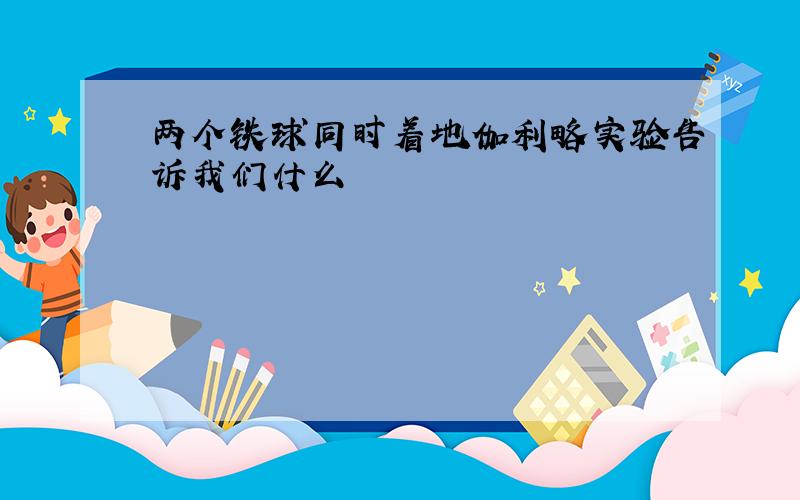 两个铁球同时着地伽利略实验告诉我们什么

xyz